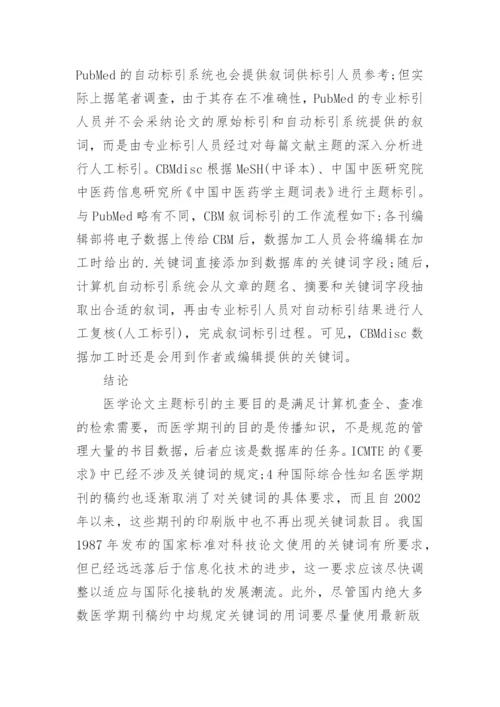 PubMed 的自动标引系统也会提供叙词供标引人员参考;但实际上据笔者调查，由于其存在不准确性，PubMed 的专业标引人员并不会采纳论文的原始标引和自动标引系统提供的叙词，而是由专业标引人员经过对每篇文献主题的深入分析进行人工标引。CBMdisc 根据 MeSH(中译本)、中国中医研究院中医药信息研究所《中国中医药学主题词表》进行主题标引。与 PubMed 略有不同，CBM 叙词标引的工作流程如下:各刊编辑部将电子数据上传给 CBM 后，数据加工人员会将编辑在加工时给出的.关键词直接添加到数据库的关键词字段;随后，计算机自动标引系统会从文章的题名、摘要和关键词字段抽取出合适的叙词，再由专业标引人员对自动标引结果进行人工复核(人工标引)，完成叙词标引过程。可见，CBMdisc 数据加工时还是会用到作者或编辑提供的关键词。

结论

医学论文主题标引的主要目的是满足计算机查全、查准的检索需要，而医学期刊的目的是传播知识，不是规范的管理大量的书目数据，后者应该是数据库的任务。ICMTE 的《要求》中已经不涉及关键词的规定;4 种国际综合性知名医学期刊的稿约也逐渐取消了对关键词的具体要求，而且自 2002 年以来，这些期刊的印刷版中也不再出现关键词款目。我国 1987 年发布的国家标准对科技论文使用的关键词有所要求，但已经远远落后于信息化技术的进步，这一要求应该尽快调整以适应与国际化接轨的发展潮流。此外，尽管国内绝大多数医学期刊稿约中均规定关键词的用词要尽量使用最新版